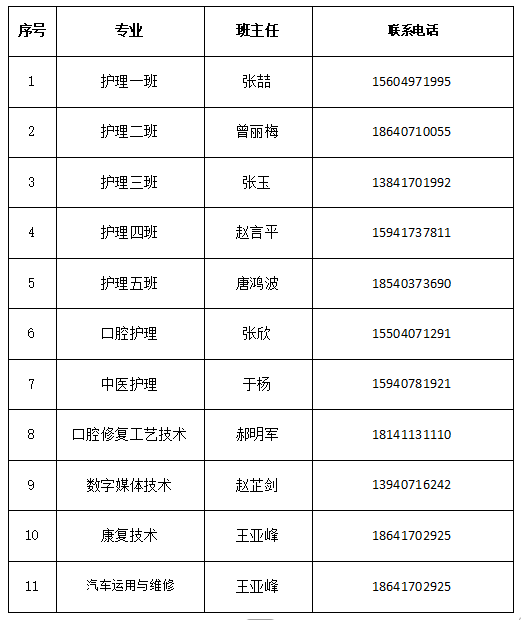 | 序号 | 专业 | 班主任 | 联系电话 |
|---|---|---|---|
| 1 | 护理一班 | 张喆 | 15604971995 |
| 2 | 护理二班 | 曾丽梅 | 18640710055 |
| 3 | 护理三班 | 张玉 | 13841701992 |
| 4 | 护理四班 | 赵言平 | 15941737811 |
| 5 | 护理五班 | 唐鸿波 | 18540373690 |
| 6 | 口腔护理 | 张欣 | 15504071291 |
| 7 | 中医护理 | 于杨 | 15940781921 |
| 8 | 口腔修复工艺技术 | 郝明军 | 18141131110 |
| 9 | 数字媒体技术 | 赵芷剑 | 13940716242 |
| 10 | 康复技术 | 王亚峰 | 18641702925 |
| 11 | 汽车运用与维修 | 王亚峰 | 18641702925 |